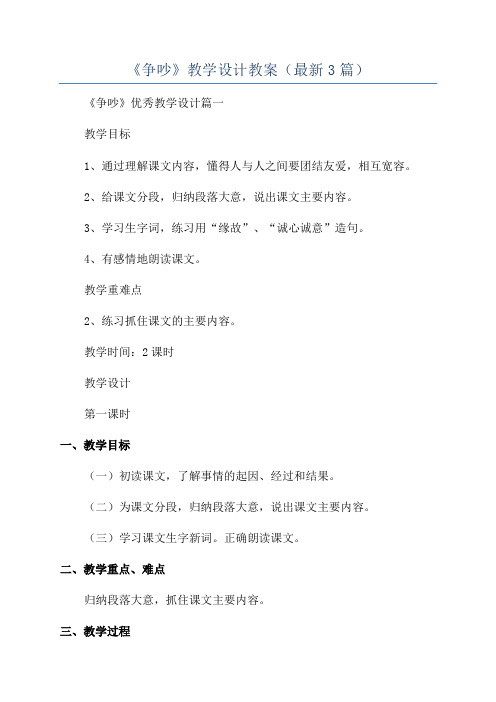 《争吵》教学设计教案（最新3篇）

《争吵》优秀教学设计篇一

教学目标

1、通过理解课文内容，懂得人与人之间要团结友爱，相互宽容。

2、给课文分段，归纳段落大意，说出课文主要内容。

3、学习生字词，练习用“缘故”、“诚心诚意”造句。

4、有感情地朗读课文。

教学重难点

2、练习抓住课文的主要内容。

教学时间：2课时

教学设计

第一课时

一、教学目标

（一）初读课文，了解事情的起因、经过和结果。

（二）为课文分段，归纳段落大意，说出课文主要内容。

（三）学习课文生字新词。正确朗读课文。

二、教学重点、难点

归纳段落大意，抓住课文主要内容。

三、教学过程